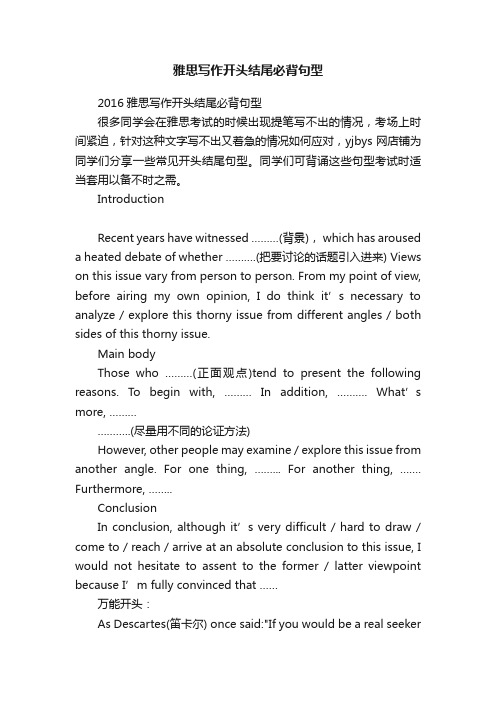 雅思写作开头结尾必背句型

2016 雅思写作开头结尾必背句型

很多同学会在雅思考试的时候出现提笔写不出的情况，考场上时间紧迫，针对这种文字写不出又着急的情况如何应对，yjbys 网店铺为同学们分享一些常见开头结尾句型。同学们可背诵这些句型考试时适当套用以备不时之需。

Introduction

Recent years have witnessed .........(背景)， which has aroused a heated debate of whether ..........(把要讨论的话题引入进来) Views on this issue vary from person to person. From my point of view, before airing my own opinion, I do think it’s necessary to analyze / explore this thorny issue from different angles / both sides of this thorny issue.

Main body

Those who .........(正面观点)tend to present the following reasons. To begin with, ......... In addition, .......... What’s more, .........

...........(尽量用不同的论证方法)

However, other people may examine / explore this issue from another angle. For one thing, ......... For another thing, ....... Furthermore, ........

Conclusion

In conclusion, although it’s very difficult / hard to draw / come to / reach / arrive at an absolute conclusion to this issue, I would not hesitate to assent to the former / latter viewpoint because I’m fully convinced that ......

万能开头：

As Descartes(笛卡尔) once said:"If you would be a real seeker